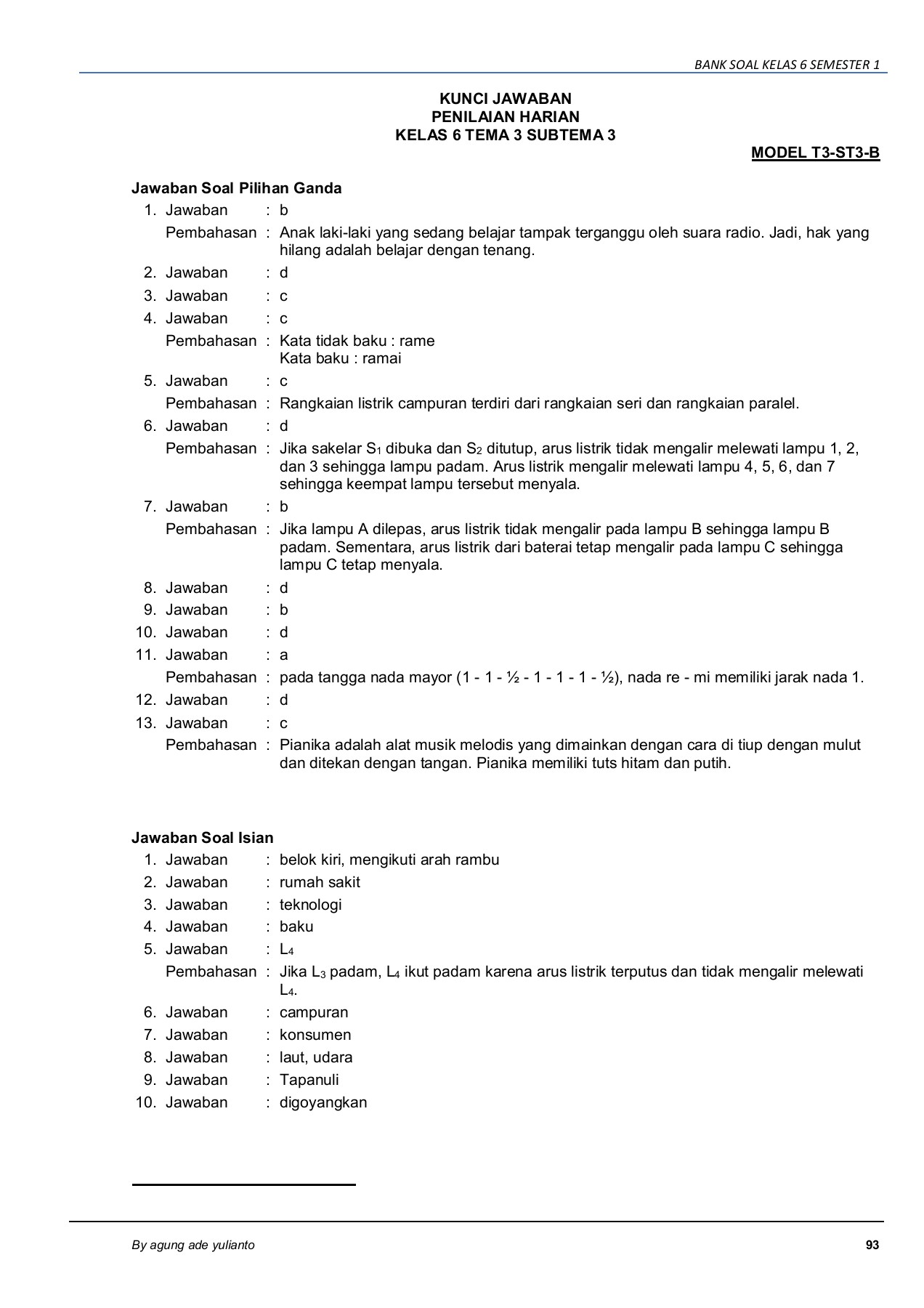 BANK SOAL KELAS 6 SEMESTER 1

KUNCI JAWABAN
PENILAIAN HARIAN
KELAS 6 TEMA 3 SUBTEMA 3

MODEL T3-ST3-B

Jawaban Soal Pilihan Ganda

1. Jawaban : b
Pembahasan : Anak laki-laki yang sedang belajar tampak terganggu oleh suara radio. Jadi, hak yang hilang adalah belajar dengan tenang.
2. Jawaban : d
3. Jawaban : c
4. Jawaban : c
Pembahasan : Kata tidak baku : rame
Kata baku : ramai
5. Jawaban : c
Pembahasan : Rangkaian listrik campuran terdiri dari rangkaian seri dan rangkaian paralel.
6. Jawaban : d
Pembahasan : Jika sakelar $S_1$ dibuka dan $S_2$ ditutup, arus listrik tidak mengalir melewati lampu 1, 2, dan 3 sehingga lampu padam. Arus listrik mengalir melewati lampu 4, 5, 6, dan 7 sehingga keempat lampu tersebut menyala.
7. Jawaban : b
Pembahasan : Jika lampu A dilepas, arus listrik tidak mengalir pada lampu B sehingga lampu B padam. Sementara, arus listrik dari baterai tetap mengalir pada lampu C sehingga lampu C tetap menyala.
8. Jawaban : d
9. Jawaban : b
10. Jawaban : d
11. Jawaban : a
Pembahasan : pada tangga nada mayor (1 - 1 - ½ - 1 - 1 - 1 - ½), nada re - mi memiliki jarak nada 1.
12. Jawaban : d
13. Jawaban : c
Pembahasan : Pianika adalah alat musik melodis yang dimainkan dengan cara di tiup dengan mulut dan ditekan dengan tangan. Pianika memiliki tuts hitam dan putih.

Jawaban Soal Isian

1. Jawaban : belok kiri, mengikuti arah rambu
2. Jawaban : rumah sakit
3. Jawaban : teknologi
4. Jawaban : baku
5. Jawaban : $L_4$
Pembahasan : Jika $L_3$ padam, $L_4$ ikut padam karena arus listrik terputus dan tidak mengalir melewati $L_4$.
6. Jawaban : campuran
7. Jawaban : konsumen
8. Jawaban : laut, udara
9. Jawaban : Tapanuli
10. Jawaban : digoyangkan

By agung ade yulianto
93